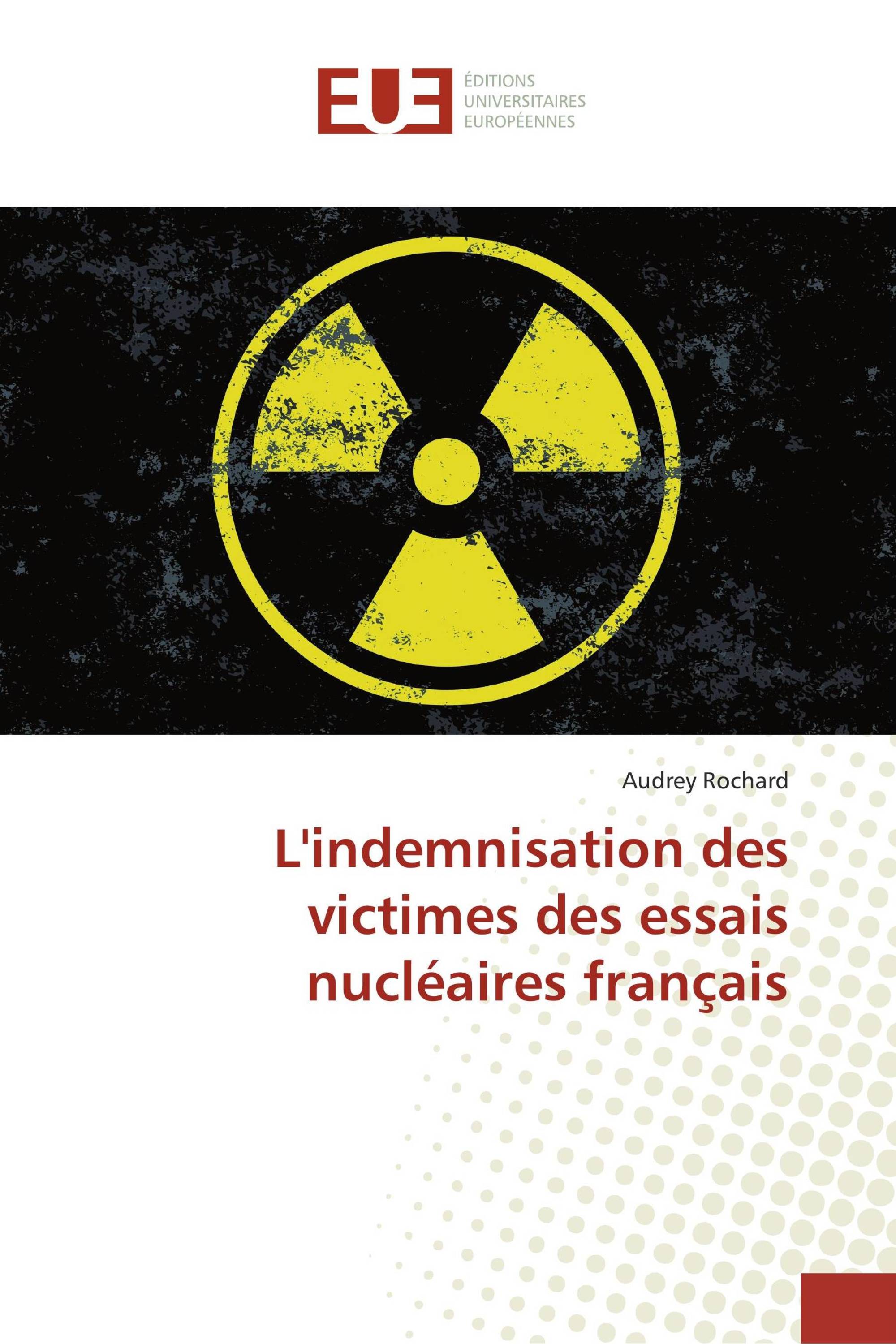 EUE
ÉDITIONS
UNIVERSITAIRES
EUROPÉENNES

Audrey Rochard

L'indemnisation des victimes des essais nucléaires français